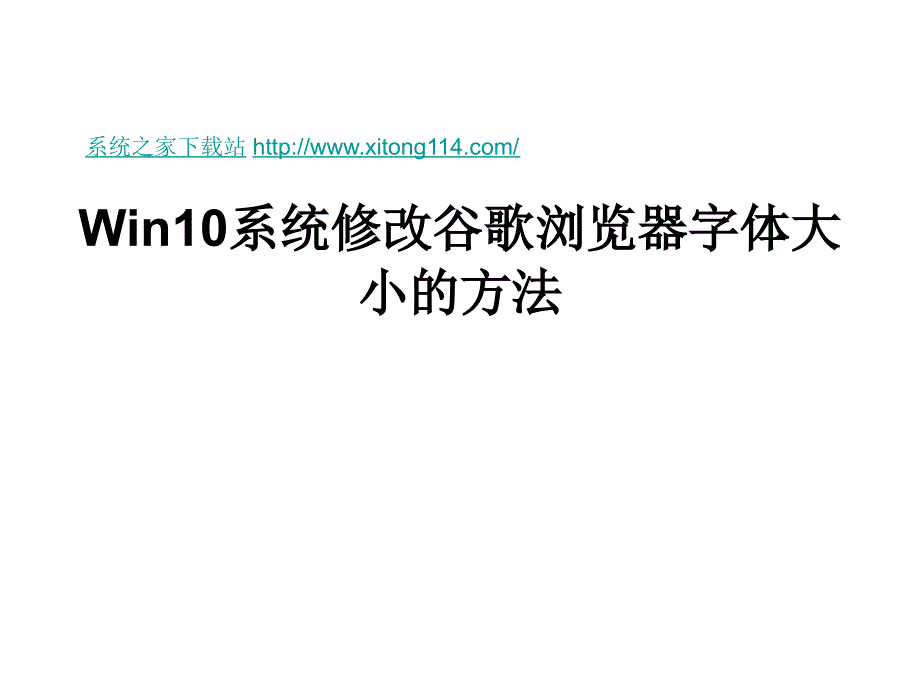 系统之家下载站 http://www.xitong114.com/

Win10系统修改谷歌浏览器字体大小的方法